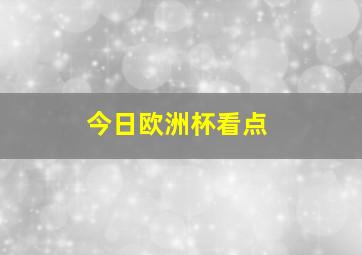 今日欧洲杯看点